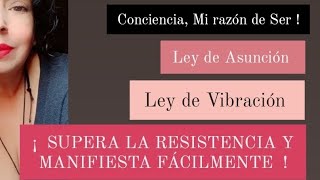 Conciencia, Mi razón de Ser !

Ley de Asunción

Ley de Vibración

¡ SUPERA LA RESISTENCIA Y MANIFIESTA FÁCILMENTE !